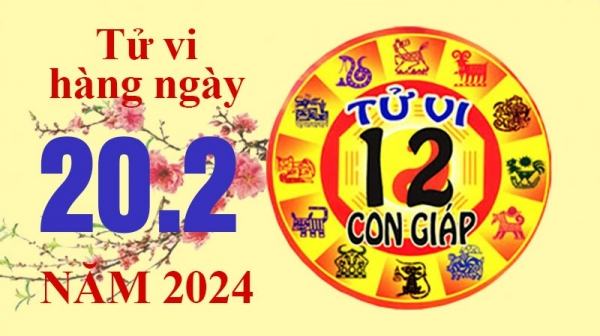 Tử vi hàng ngày

20.2

NĂM 2024

TỬ VI

12

CON GIÁP